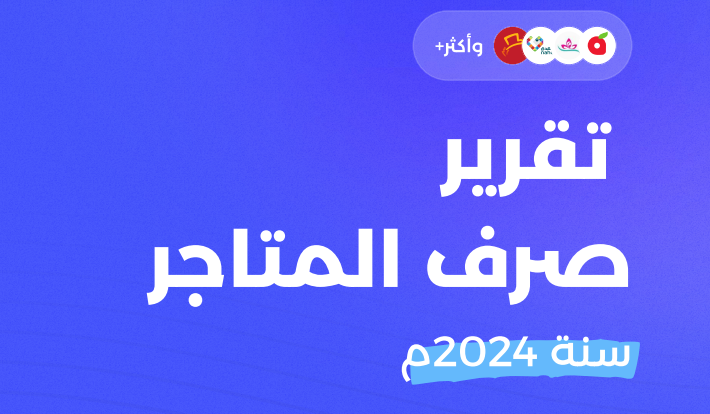 وأكثر+

تقرير
صرف المتاجر

سنة 2024م